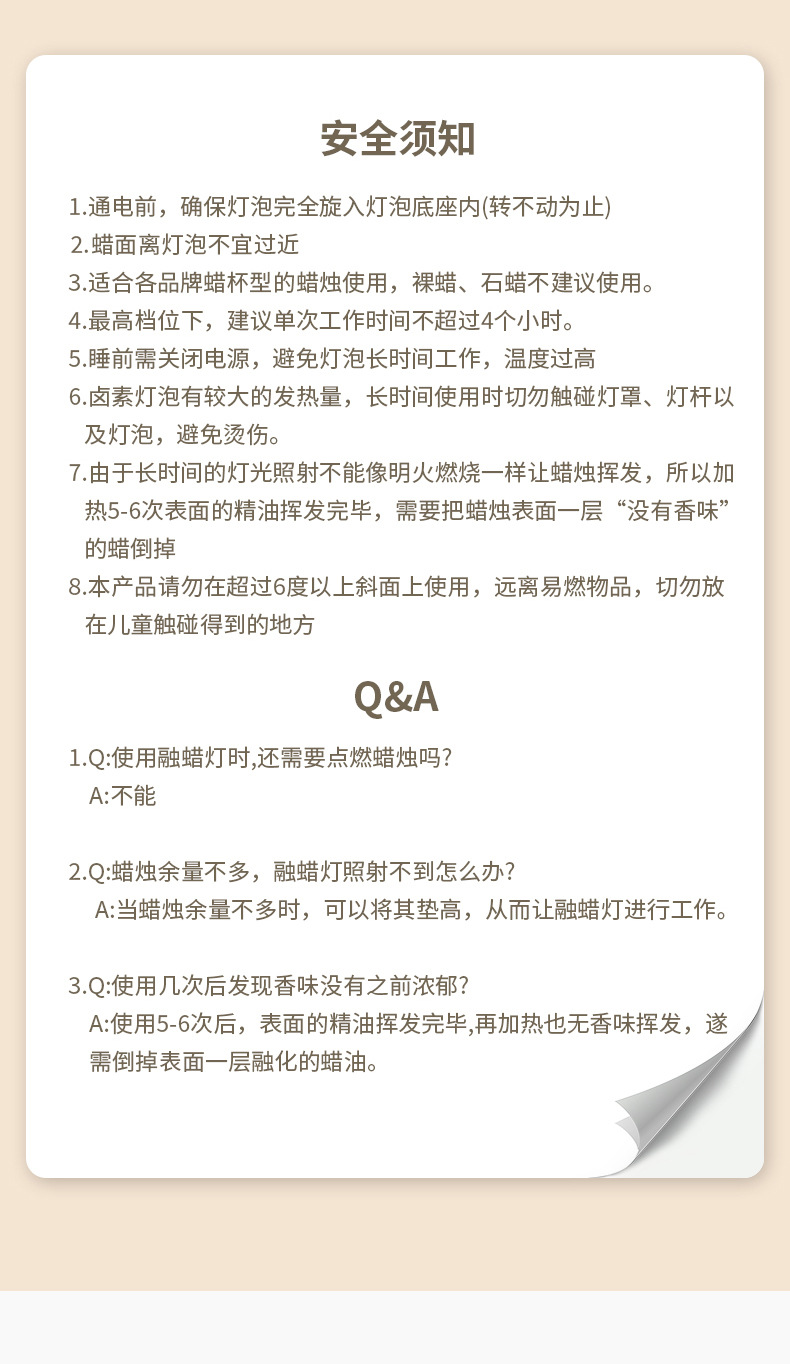 安全须知

1.通电前，确保灯泡完全旋入灯泡底座内(转不动为止)
2.蜡面离灯泡不宜过近
3.适合各品牌蜡杯型的蜡烛使用，裸蜡、石蜡不建议使用。
4.最高档位下，建议单次工作时间不超过4个小时。
5.睡前需关闭电源，避免灯泡长时间工作，温度过高
6.卤素灯泡有较大的发热量，长时间使用时切勿触碰灯罩、灯杆以及灯泡，避免烫伤。
7.由于长时间的灯光照射不能像明火燃烧一样让蜡烛挥发，所以加热5-6次表面的精油挥发完毕，需要把蜡烛表面一层“没有香味”的蜡倒掉
8.本产品请勿在超过6度以上斜面上使用，远离易燃物品，切勿放在儿童触碰得到的地方

Q&A

1.Q:使用融蜡灯时,还需要点燃蜡烛吗?
A:不能

2.Q:蜡烛余量不多，融蜡灯照射不到怎么办?
A:当蜡烛余量不多时，可以将其垫高，从而让融蜡灯进行工作。

3.Q:使用几次后发现香味没有之前浓郁?
A:使用5-6次后，表面的精油挥发完毕,再加热也无香味挥发，遂需倒掉表面一层融化的蜡油。